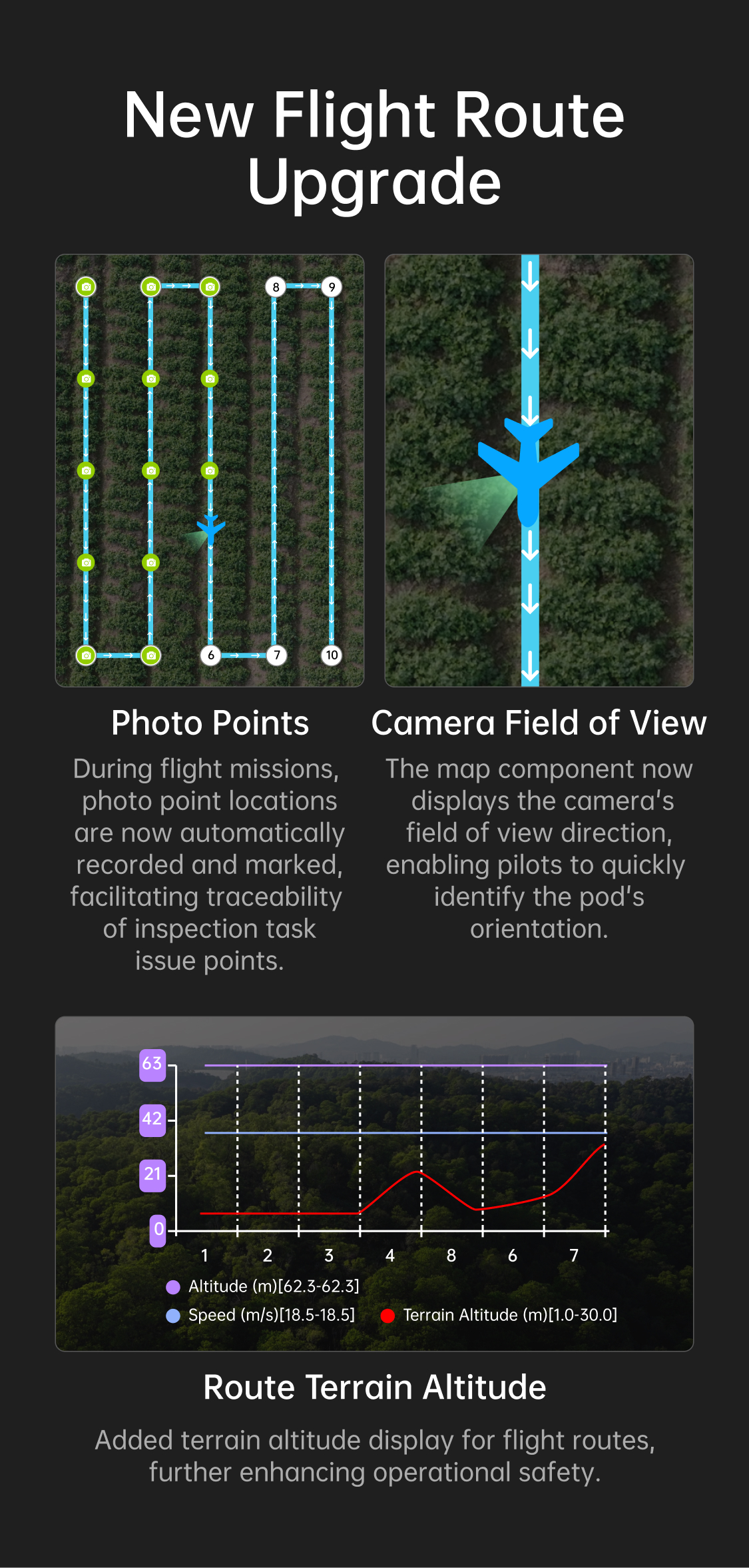 New Flight Route Upgrade

8
9
6
7
10

Photo Points

During flight missions, photo point locations are now automatically recorded and marked, facilitating traceability of inspection task issue points.

Camera Field of View

The map component now displays the camera's field of view direction, enabling pilots to quickly identify the pod's orientation.

63
42
21
0
1
2
3
4
8
6
7
Altitude (m)[62.3-62.3]
Speed (m/s)[18.5-18.5]
Terrain Altitude (m)[1.0-30.0]

Route Terrain Altitude

Added terrain altitude display for flight routes, further enhancing operational safety.